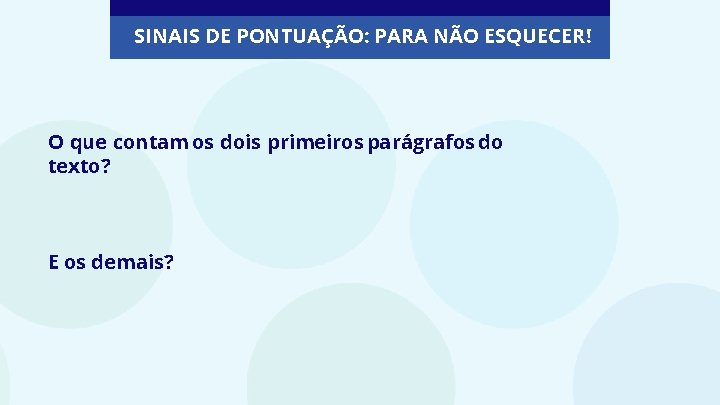 SINAIS DE PONTUAÇÃO: PARA NÃO ESQUECER!

O que contam os dois primeiros parágrafos do texto?

E os demais?